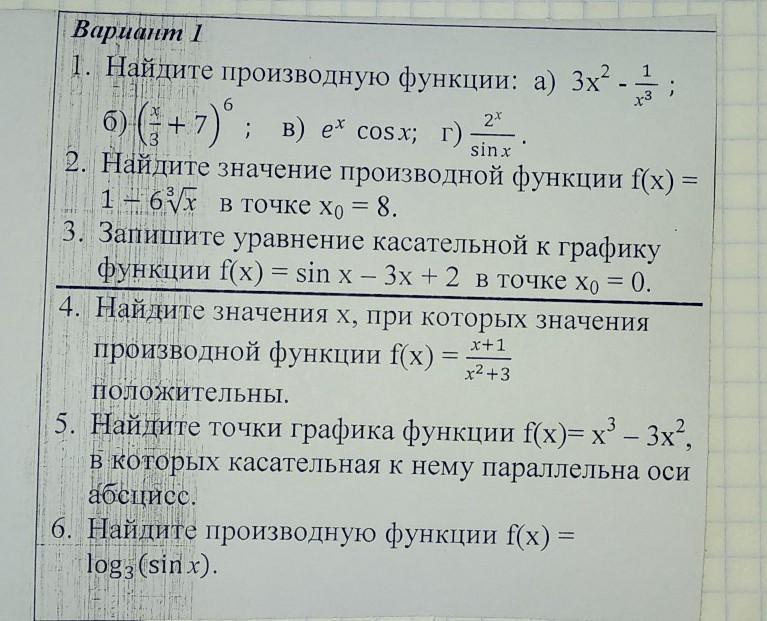 Вариант 1

1. Найдите производную функции: а) $3x^2 - \frac{1}{x^3}$ ;
б) $\left(\frac{x}{3}+7\right)^6$ ; в) $e^x \cos x$; г) $\frac{2^x}{\sin x}$.
2. Найдите значение производной функции $f(x) = 1 - 6\sqrt[3]{x}$ в точке $x_0 = 8$.
3. Запишите уравнение касательной к графику функции $f(x) = \sin x - 3x + 2$ в точке $x_0 = 0$.
4. Найдите значения x, при которых значения производной функции $f(x) = \frac{x+1}{x^2+3}$ положительны.
5. Найдите точки графика функции $f(x)= x^3 - 3x^2$, в которых касательная к нему параллельна оси абсцисс.
6. Найдите производную функции $f(x) = \log_3(\sin x)$.